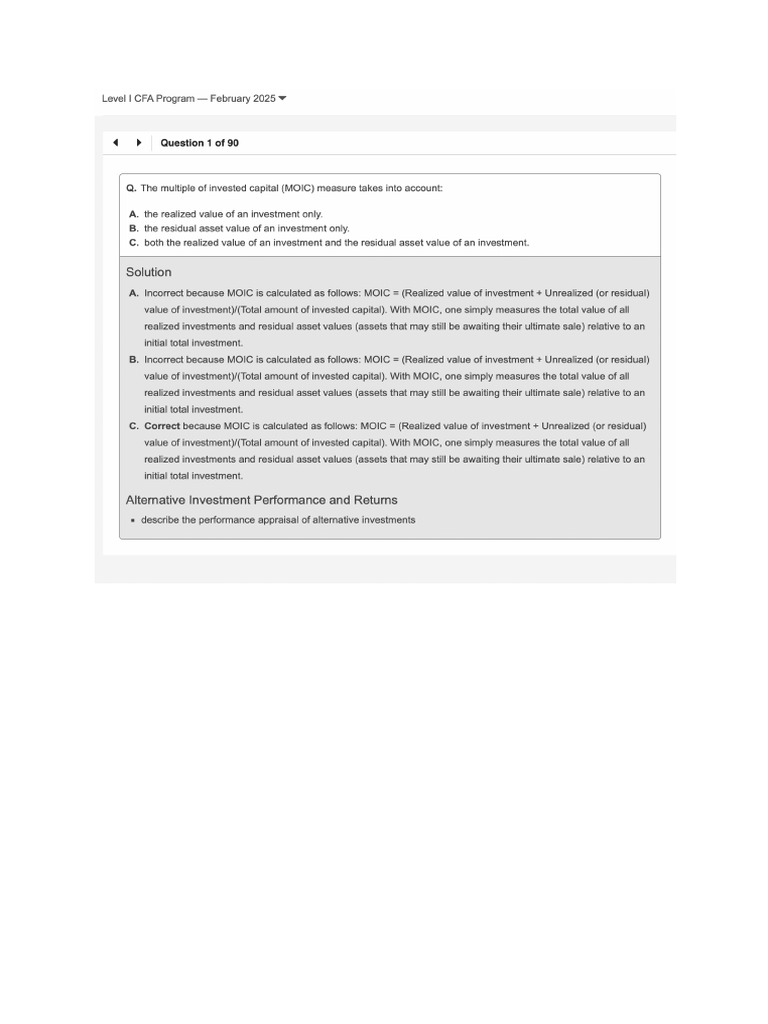 Level I CFA Program — February 2025

Question 1 of 90

Q. The multiple of invested capital (MOIC) measure takes into account:

A. the realized value of an investment only.
B. the residual asset value of an investment only.
C. both the realized value of an investment and the residual asset value of an investment.

Solution

A. Incorrect because MOIC is calculated as follows: MOIC = (Realized value of investment + Unrealized (or residual) value of investment)/(Total amount of invested capital). With MOIC, one simply measures the total value of all realized investments and residual asset values (assets that may still be awaiting their ultimate sale) relative to an initial total investment.
B. Incorrect because MOIC is calculated as follows: MOIC = (Realized value of investment + Unrealized (or residual) value of investment)/(Total amount of invested capital). With MOIC, one simply measures the total value of all realized investments and residual asset values (assets that may still be awaiting their ultimate sale) relative to an initial total investment.
C. Correct because MOIC is calculated as follows: MOIC = (Realized value of investment + Unrealized (or residual) value of investment)/(Total amount of invested capital). With MOIC, one simply measures the total value of all realized investments and residual asset values (assets that may still be awaiting their ultimate sale) relative to an initial total investment.

Alternative Investment Performance and Returns

▪ describe the performance appraisal of alternative investments